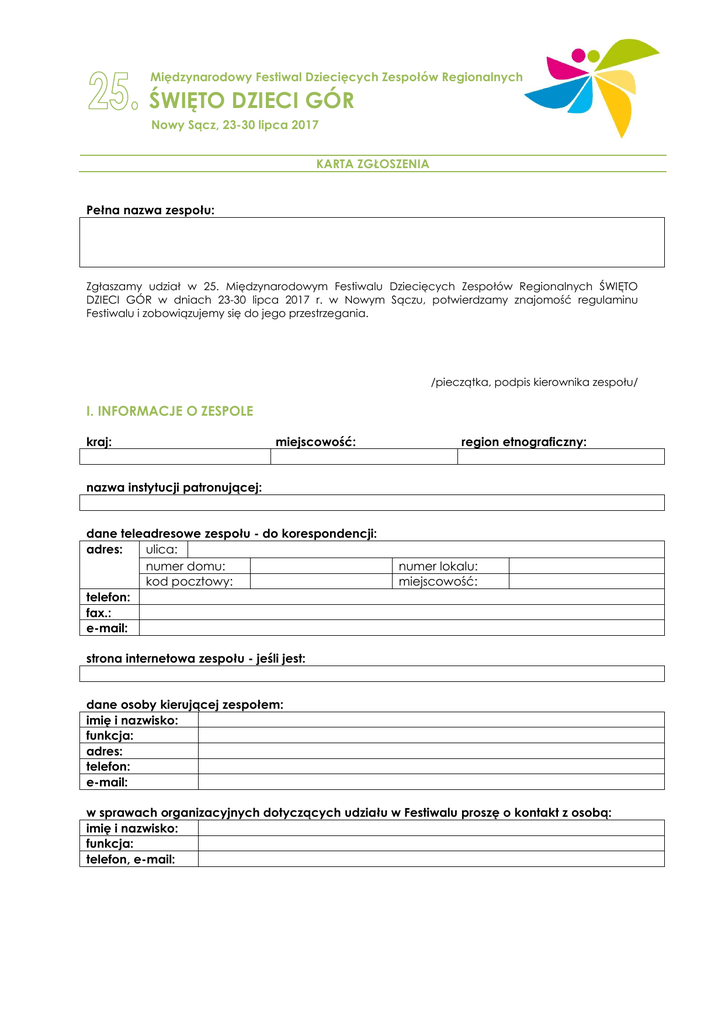 25.
Międzynarodowy Festiwal Dziecięcych Zespołów Regionalnych
ŚWIĘTO DZIECI GÓR
Nowy Sącz, 23-30 lipca 2017

KARTA ZGŁOSZENIA

Pełna nazwa zespołu:

Zgłaszamy udział w 25. Międzynarodowym Festiwalu Dziecięcych Zespołów Regionalnych ŚWIĘTO DZIECI GÓR w dniach 23-30 lipca 2017 r. w Nowym Sączu, potwierdzamy znajomość regulaminu Festiwalu i zobowiązujemy się do jego przestrzegania.

/pieczątka, podpis kierownika zespołu/

I. INFORMACJE O ZESPOLE

| kraj: | miejscowość: | region etnograficzny: |
|---|---|---|
| | | |

nazwa instytucji patronującej:

dane teleadresowe zespołu - do korespondencji:

| adres: | ulica: | | | |
|---|---|---|---|---|
| | numer domu: | | numer lokalu: | |
| | kod pocztowy: | | miejscowość: | |
| telefon: | | | | |
| fax.: | | | | |
| e-mail: | | | | |

strona internetowa zespołu - jeśli jest:

dane osoby kierującej zespołem:

| imię i nazwisko: | |
|---|---|
| funkcja: | |
| adres: | |
| telefon: | |
| e-mail: | |

w sprawach organizacyjnych dotyczących udziału w Festiwalu proszę o kontakt z osobą:

| imię i nazwisko: | |
|---|---|
| funkcja: | |
| telefon, e-mail: | |